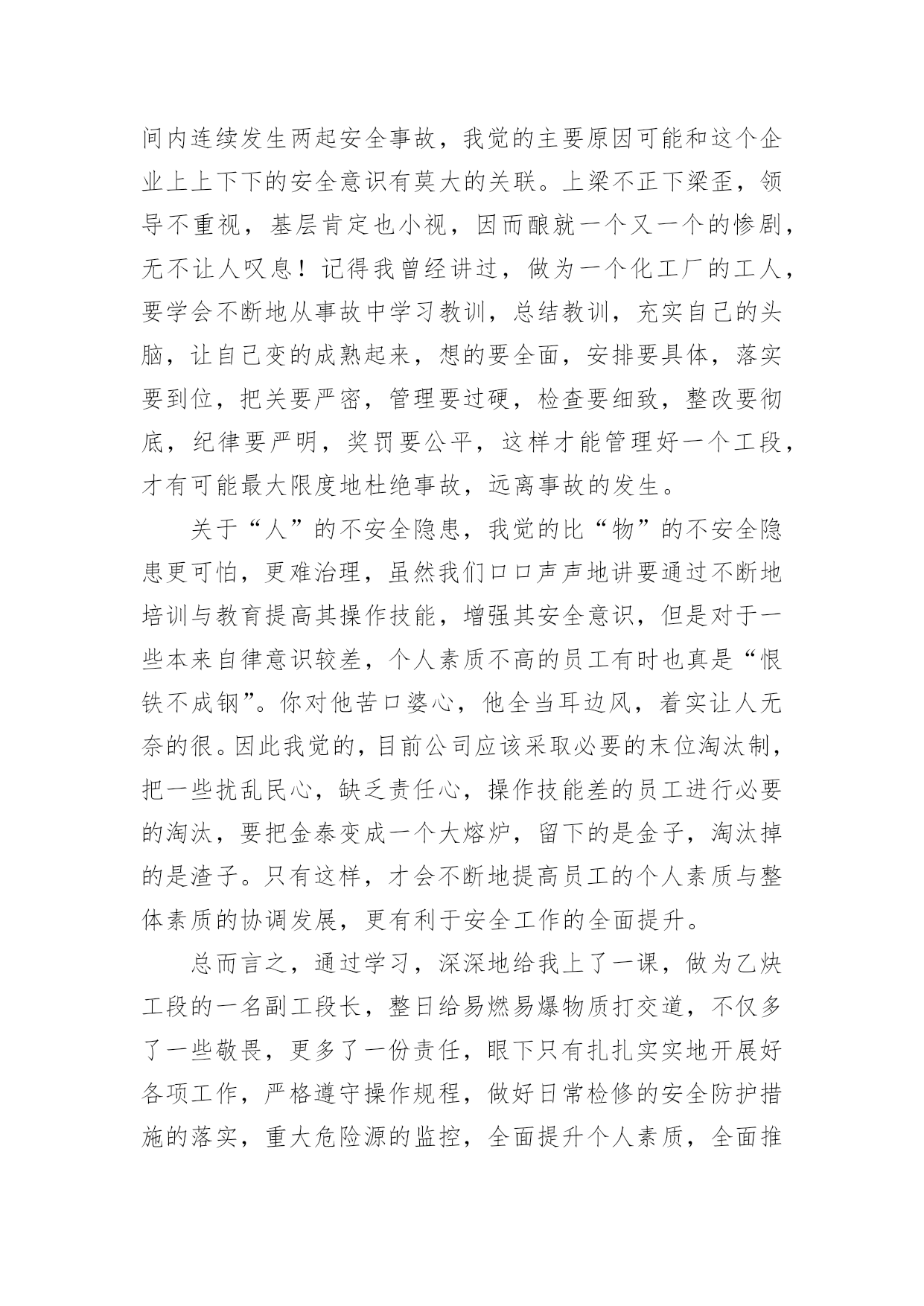 间内连续发生两起安全事故，我觉的主要原因可能和这个企业上上下下的安全意识有莫大的关联。上梁不正下梁歪，领导不重视，基层肯定也小视，因而酿就一个又一个的惨剧，无不让人叹息！记得我曾经讲过，做为一个化工厂的工人，要学会不断地从事故中学习教训，总结教训，充实自己的头脑，让自己变的成熟起来，想的要全面，安排要具体，落实要到位，把关要严密，管理要过硬，检查要细致，整改要彻底，纪律要严明，奖罚要公平，这样才能管理好一个工段，才有可能最大限度地杜绝事故，远离事故的发生。

关于“人”的不安全隐患，我觉的比“物”的不安全隐患更可怕，更难治理，虽然我们口口声声地讲要通过不断地培训与教育提高其操作技能，增强其安全意识，但是对于一些本来自律意识较差，个人素质不高的员工有时也真是“恨铁不成钢”。你对他苦口婆心，他全当耳边风，着实让人无奈的很。因此我觉的，目前公司应该采取必要的末位淘汰制，把一些扰乱民心，缺乏责任心，操作技能差的员工进行必要的淘汰，要把金泰变成一个大熔炉，留下的是金子，淘汰掉的是渣子。只有这样，才会不断地提高员工的个人素质与整体素质的协调发展，更有利于安全工作的全面提升。

总而言之，通过学习，深深地给我上了一课，做为乙炔工段的一名副工段长，整日给易燃易爆物质打交道，不仅多了一些敬畏，更多了一份责任，眼下只有扎扎实实地开展好各项工作，严格遵守操作规程，做好日常检修的安全防护措施的落实，重大危险源的监控，全面提升个人素质，全面推